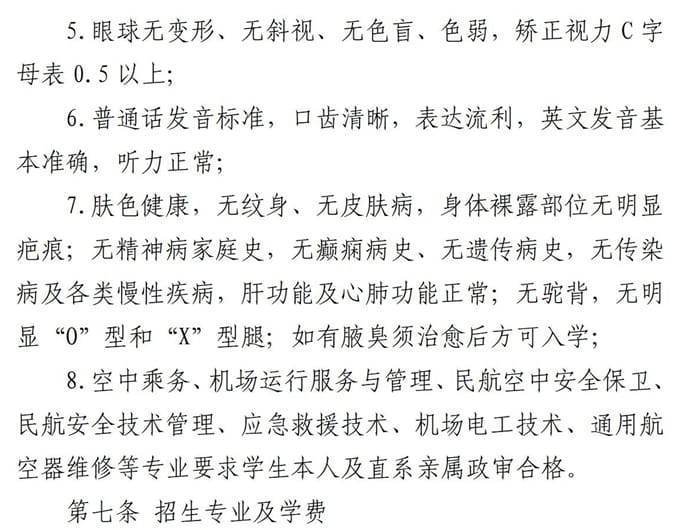 5.眼球无变形、无斜视、无色盲、色弱，矫正视力C字母表0.5以上；

6.普通话发音标准，口齿清晰，表达流利，英文发音基本准确，听力正常；

7.肤色健康，无纹身、无皮肤病，身体裸露部位无明显疤痕；无精神病家庭史，无癫痫病史、无遗传病史，无传染病及各类慢性疾病，肝功能及心肺功能正常；无驼背，无明显“O”型和“X”型腿；如有腋臭须治愈后方可入学；

8.空中乘务、机场运行服务与管理、民航空中安全保卫、民航安全技术管理、应急救援技术、机场电工技术、通用航空器维修等专业要求学生本人及直系亲属政审合格。

第七条 招生专业及学费